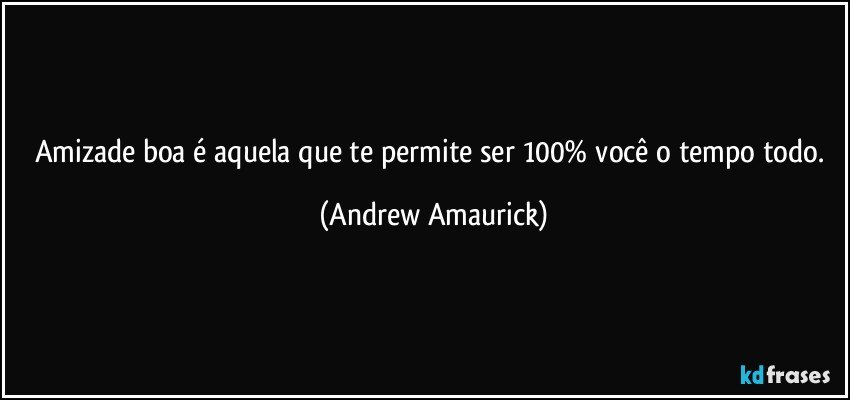 Amizade boa é aquela que te permite ser 100% você o tempo todo.

(Andrew Amaurick)

kdfrases